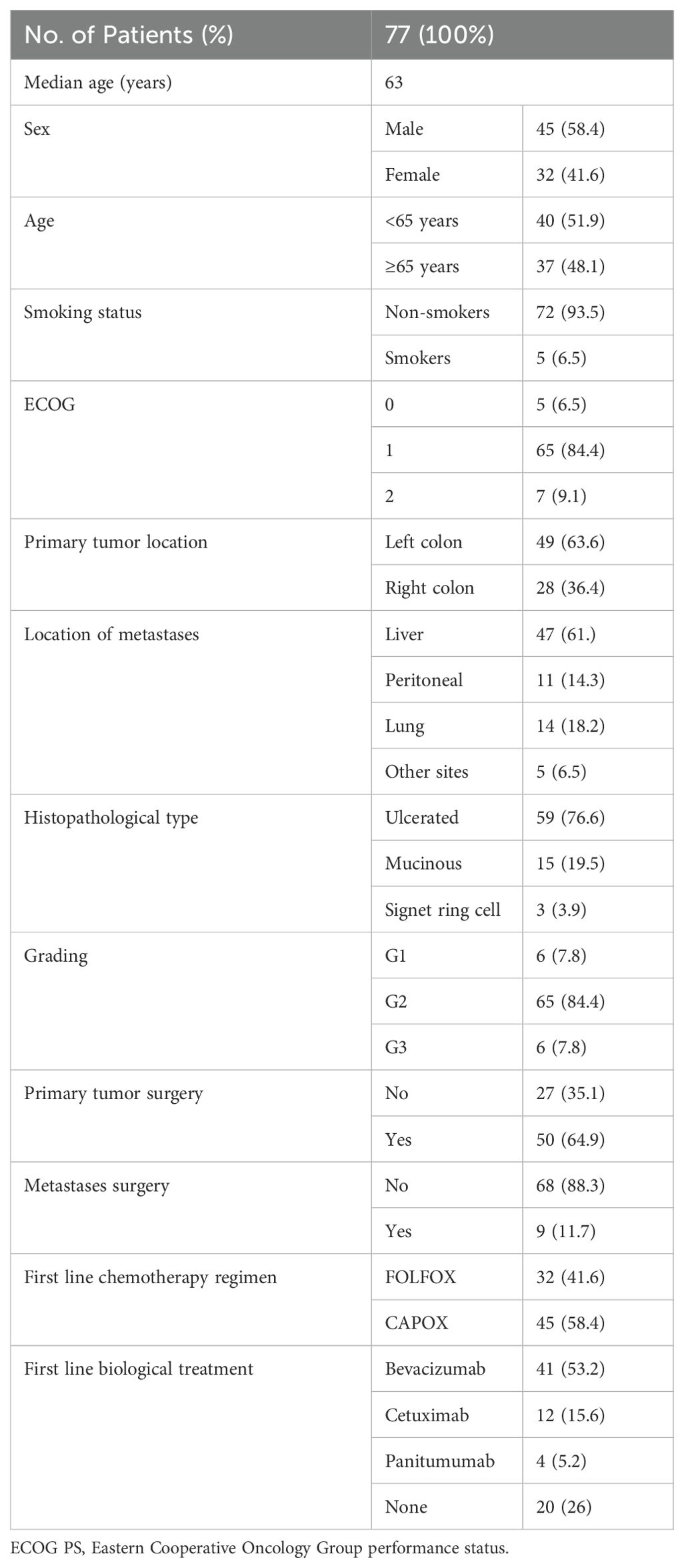 | No. of Patients (%) | 77 (100%) | |
|---|---|---|
| Median age (years) | 63 | |
| Sex | Male | 45 (58.4) |
| | Female | 32 (41.6) |
| Age | <65 years | 40 (51.9) |
| | ≥65 years | 37 (48.1) |
| Smoking status | Non-smokers | 72 (93.5) |
| | Smokers | 5 (6.5) |
| ECOG | 0 | 5 (6.5) |
| | 1 | 65 (84.4) |
| | 2 | 7 (9.1) |
| Primary tumor location | Left colon | 49 (63.6) |
| | Right colon | 28 (36.4) |
| Location of metastases | Liver | 47 (61.) |
| | Peritoneal | 11 (14.3) |
| | Lung | 14 (18.2) |
| | Other sites | 5 (6.5) |
| Histopathological type | Ulcerated | 59 (76.6) |
| | Mucinous | 15 (19.5) |
| | Signet ring cell | 3 (3.9) |
| Grading | G1 | 6 (7.8) |
| | G2 | 65 (84.4) |
| | G3 | 6 (7.8) |
| Primary tumor surgery | No | 27 (35.1) |
| | Yes | 50 (64.9) |
| Metastases surgery | No | 68 (88.3) |
| | Yes | 9 (11.7) |
| First line chemotherapy regimen | FOLFOX | 32 (41.6) |
| | CAPOX | 45 (58.4) |
| First line biological treatment | Bevacizumab | 41 (53.2) |
| | Cetuximab | 12 (15.6) |
| | Panitumumab | 4 (5.2) |
| | None | 20 (26) |

ECOG PS, Eastern Cooperative Oncology Group performance status.